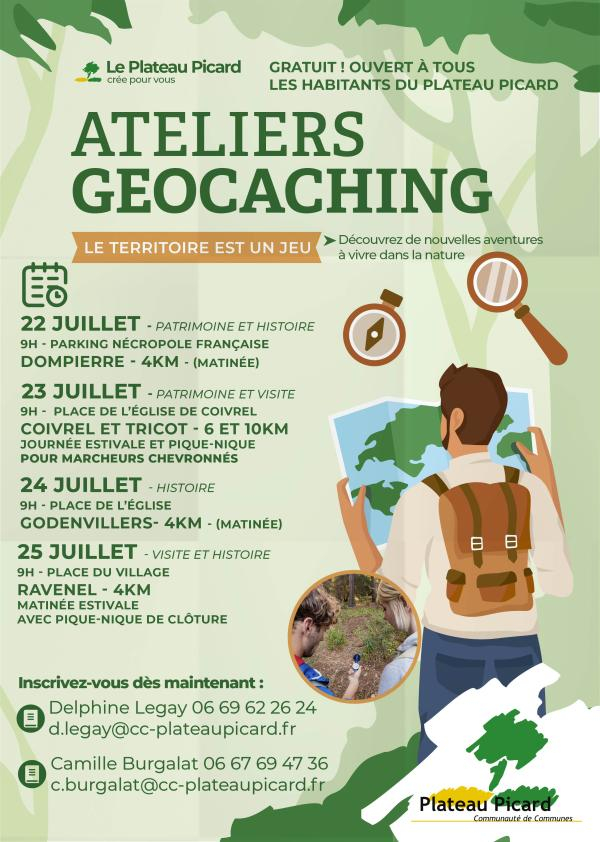 Le Plateau Picard
crée pour vous

GRATUIT ! OUVERT À TOUS
LES HABITANTS DU PLATEAU PICARD

ATELIERS GEOCACHING

LE TERRITOIRE EST UN JEU

Découvrez de nouvelles aventures à vivre dans la nature

22 JUILLET - PATRIMOINE ET HISTOIRE
9H - PARKING NÉCROPOLE FRANÇAISE
DOMPIERRE - 4KM - (MATINÉE)

23 JUILLET - PATRIMOINE ET VISITE
9H - PLACE DE L'ÉGLISE DE COIVREL
COIVREL ET TRICOT - 6 ET 10KM
JOURNÉE ESTIVALE ET PIQUE-NIQUE POUR MARCHEURS CHEVRONNÉS

24 JUILLET - HISTOIRE
9H - PLACE DE L'ÉGLISE
GODENVILLERS- 4KM - (MATINÉE)

25 JUILLET - VISITE ET HISTOIRE
9H - PLACE DU VILLAGE
RAVENEL - 4KM
MATINÉE ESTIVALE AVEC PIQUE-NIQUE DE CLÔTURE

Inscrivez-vous dès maintenant :

Delphine Legay 06 69 62 26 24
d.legay@cc-plateaupicard.fr

Camille Burgalat 06 67 69 47 36
c.burgalat@cc-plateaupicard.fr

Plateau Picard
Communauté de Communes